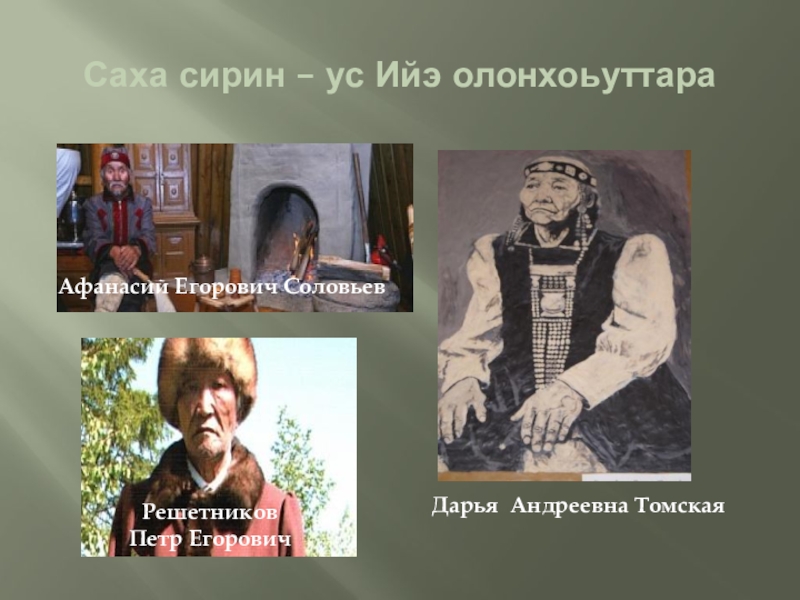 Саха сирин – ус Ийэ олонхоьуттара

Афанасий Егорович Соловьев

Решетников
Петр Егорович

Дарья Андреевна Томская